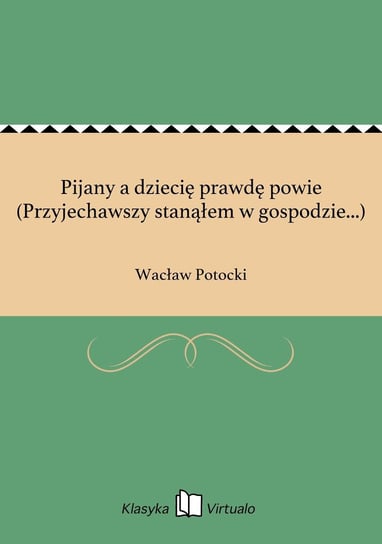 Pijany a dziecię prawdę powie (Przyjechawszy stanąłem w gospodzie...)

Wacław Potocki

Klasyka Virtualo